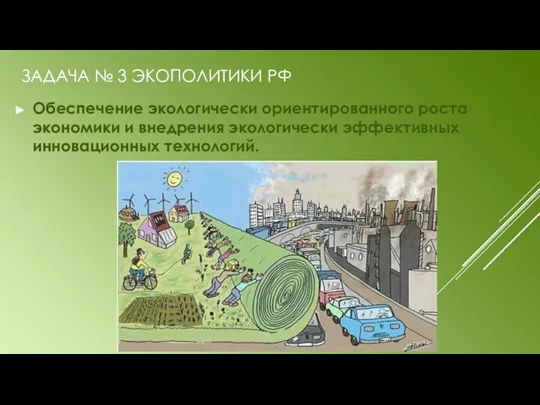 ЗАДАЧА № 3 ЭКОПОЛИТИКИ РФ

Обеспечение экологически ориентированного роста экономики и внедрения экологически эффективных инновационных технологий.